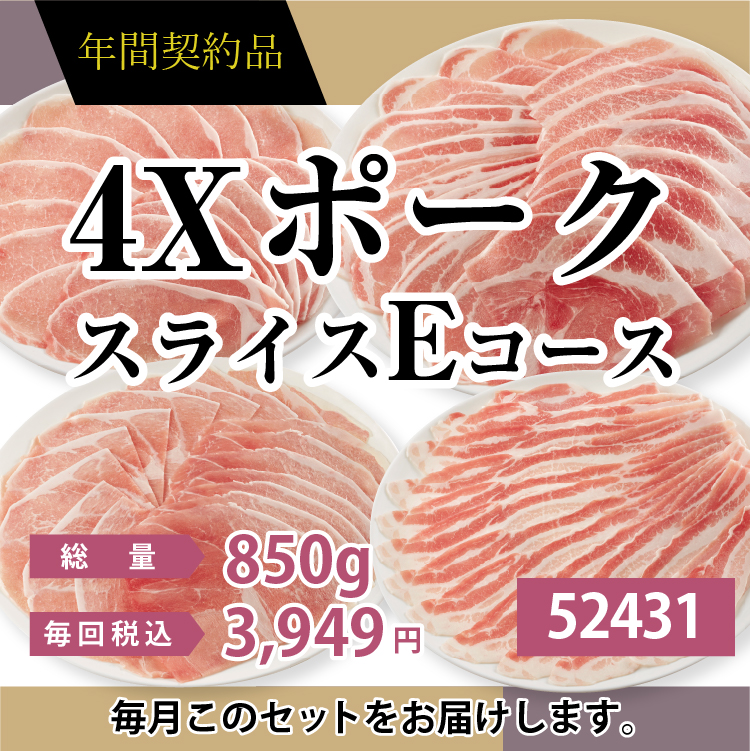 年間契約品

4Xポーク
スライスEコース

総　量 850g
毎回税込 3,949円

52431

毎月このセットをお届けします。